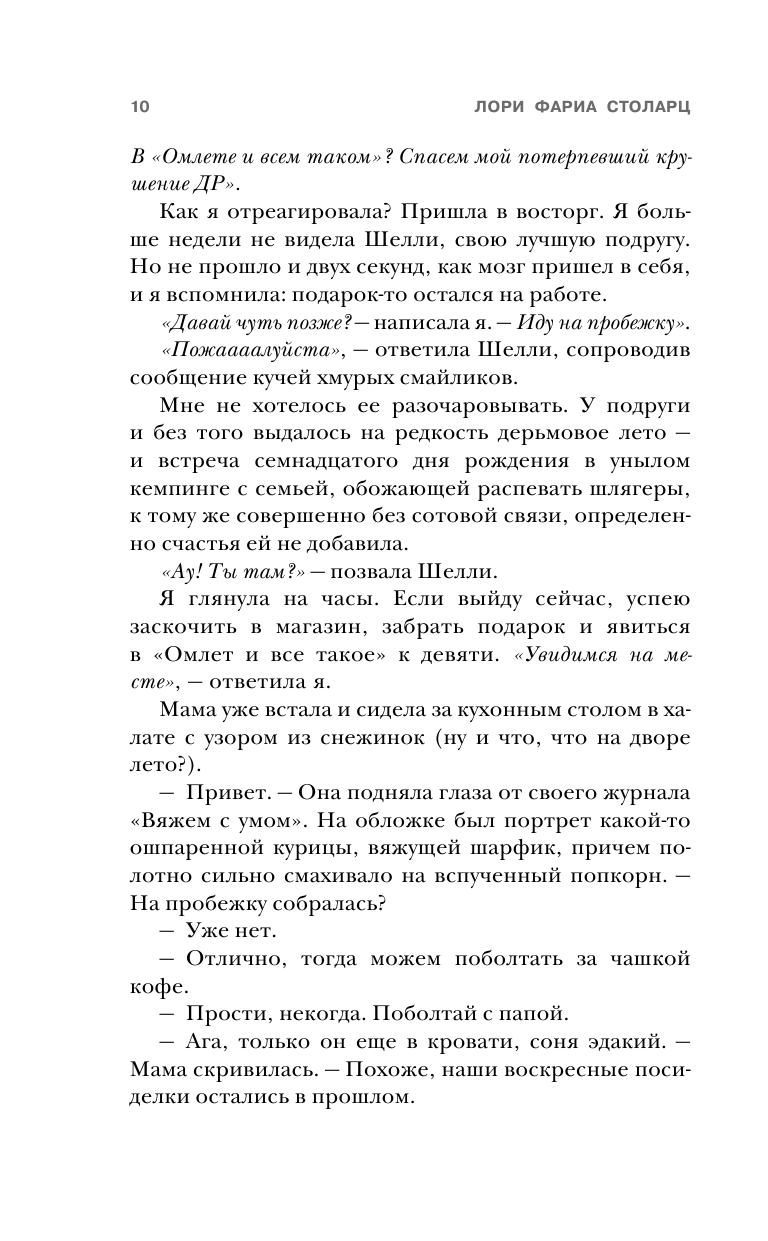 10 ЛОРИ ФАРИА СТОЛАРЦ

В «Омлете и всем таком»? Спасем мой потерпевший крушение ДР».

Как я отреагировала? Пришла в восторг. Я больше недели не видела Шелли, свою лучшую подругу. Но не прошло и двух секунд, как мозг пришел в себя, и я вспомнила: подарок-то остался на работе.

«Давай чуть позже? — написала я. — Иду на пробежку».

«Пожаааалуйста», — ответила Шелли, сопроводив сообщение кучей хмурых смайликов.

Мне не хотелось ее разочаровывать. У подруги и без того выдалось на редкость дерьмовое лето — и встреча семнадцатого дня рождения в унылом кемпинге с семьей, обожающей распевать шлягеры, к тому же совершенно без сотовой связи, определенно счастья ей не добавила.

«Ау! Ты там?» — позвала Шелли.

Я глянула на часы. Если выйду сейчас, успею заскочить в магазин, забрать подарок и явиться в «Омлет и все такое» к девяти. «Увидимся на месте», — ответила я.

Мама уже встала и сидела за кухонным столом в халате с узором из снежинок (ну и что, что на дворе лето?).

— Привет. — Она подняла глаза от своего журнала «Вяжем с умом». На обложке был портрет какой-то ошпаренной курицы, вяжущей шарфик, причем полотно сильно смахивало на вспученный попкорн. — На пробежку собралась?

— Уже нет.

— Отлично, тогда можем поболтать за чашкой кофе.

— Прости, некогда. Поболтай с папой.

— Ага, только он еще в кровати, соня эдакий. — Мама скривилась. — Похоже, наши воскресные посиделки остались в прошлом.